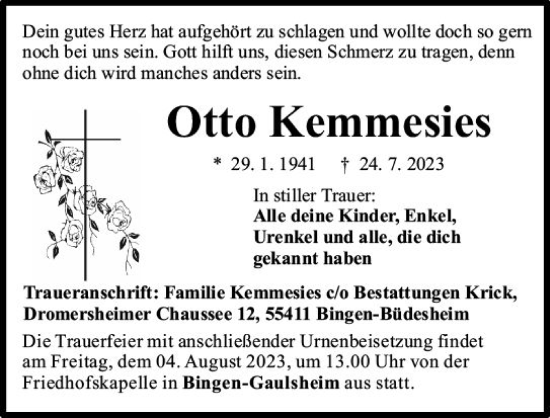 Dein gutes Herz hat aufgehört zu schlagen und wollte doch so gern noch bei uns sein. Gott hilft uns, diesen Schmerz zu tragen, denn ohne dich wird manches anders sein.

Otto Kemmesies

* 29. 1. 1941 † 24. 7. 2023

In stiller Trauer:
Alle deine Kinder, Enkel, Urenkel und alle, die dich gekannt haben

Traueranschrift: Familie Kemmesies c/o Bestattungen Krick, Dromersheimer Chaussee 12, 55411 Bingen-Büdesheim

Die Trauerfeier mit anschließender Urnenbeisetzung findet am Freitag, dem 04. August 2023, um 13.00 Uhr von der Friedhofskapelle in Bingen-Gaulsheim aus statt.